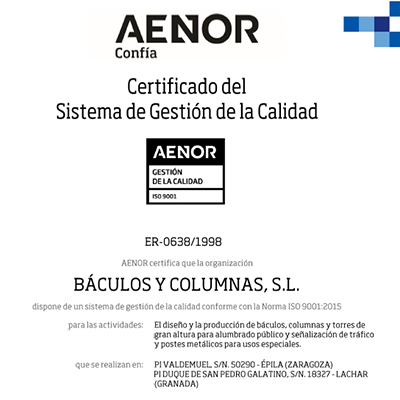 AENOR
Confía

Certificado del
Sistema de Gestión de la Calidad

AENOR
GESTIÓN
DE LA CALIDAD
ISO 9001

ER-0638/1998

AENOR certifica que la organización

BÁCULOS Y COLUMNAS, S.L.

dispone de un sistema de gestión de la calidad conforme con la Norma ISO 9001:2015

para las actividades: El diseño y la producción de báculos, columnas y torres de gran altura para alumbrado público y señalización de tráfico y postes metálicos para usos especiales.

que se realizan en: PI VALDEMUEL, S/N. 50290 - ÉPILA (ZARAGOZA)
PI DUQUE DE SAN PEDRO GALATINO, S/N. 18327 - LACHAR (GRANADA)